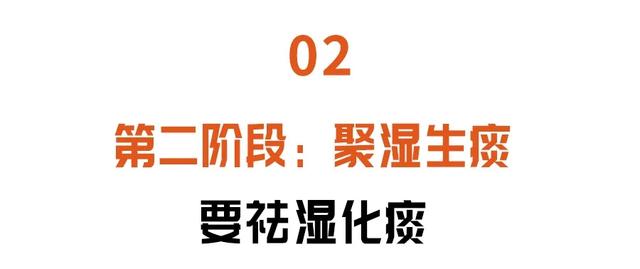 02

第二阶段：聚湿生痰

要祛湿化痰